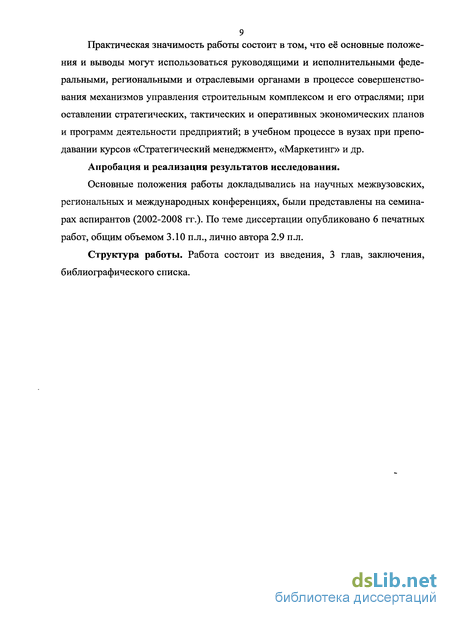 9

Практическая значимость работы состоит в том, что её основные положения и выводы могут использоваться руководящими и исполнительными федеральными, региональными и отраслевыми органами в процессе совершенствования механизмов управления строительным комплексом и его отраслями; при оставлении стратегических, тактических и оперативных экономических планов и программ деятельности предприятий; в учебном процессе в вузах при преподавании курсов «Стратегический менеджмент», «Маркетинг» и др.

Апробация и реализация результатов исследования.

Основные положения работы докладывались на научных межвузовских, региональных и международных конференциях, были представлены на семинарах аспирантов (2002-2008 гг.). По теме диссертации опубликовано 6 печатных работ, общим объемом 3.10 п.л., лично автора 2.9 п.л.

Структура работы. Работа состоит из введения, 3 глав, заключения, библиографического списка.

dsLib.net
библиотека диссертаций